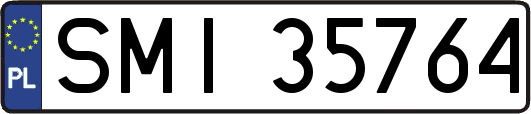 PL
SMI 35764